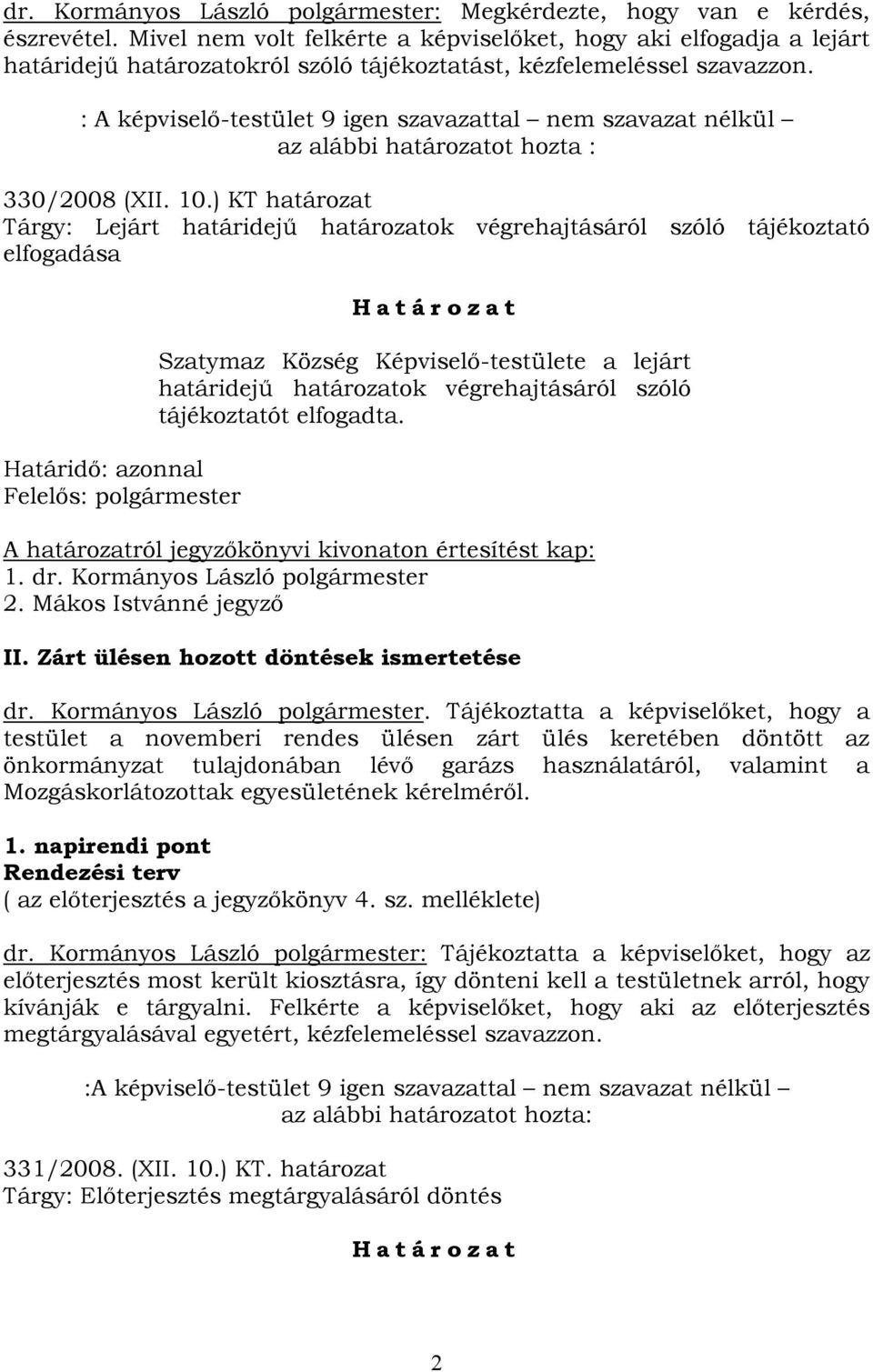 dr. Kormányos László polgármester: Megkérdezte, hogy van e kérdés, észrevétel. Mivel nem volt felkérte a képviselőket, hogy aki elfogadja a lejárt határidejű határozatokról szóló tájékoztatást, kézfelemeléssel szavazzon.

: A képviselő-testület 9 igen szavazattal – nem szavazat nélkül – az alábbi határozatot hozta :

330/2008 (XII. 10.) KT határozat
Tárgy: Lejárt határidejű határozatok végrehajtásáról szóló tájékoztató elfogadása

H a t á r o z a t

Szatymaz Község Képviselő-testülete a lejárt határidejű határozatok végrehajtásáról szóló tájékoztatót elfogadta.

Határidő: azonnal
Felelős: polgármester

A határozatról jegyzőkönyvi kivonaton értesítést kap:
1. dr. Kormányos László polgármester
2. Mákos Istvánné jegyző

II. Zárt ülésen hozott döntések ismertetése

dr. Kormányos László polgármester. Tájékoztatta a képviselőket, hogy a testület a novemberi rendes ülésen zárt ülés keretében döntött az önkormányzat tulajdonában lévő garázs használatáról, valamint a Mozgáskorlátozottak egyesületének kérelméről.

1. napirendi pont
Rendezési terv
( az előterjesztés a jegyzőkönyv 4. sz. melléklete)

dr. Kormányos László polgármester: Tájékoztatta a képviselőket, hogy az előterjesztés most került kiosztásra, így dönteni kell a testületnek arról, hogy kívánják e tárgyalni. Felkérte a képviselőket, hogy aki az előterjesztés megtárgyalásával egyetért, kézfelemeléssel szavazzon.

:A képviselő-testület 9 igen szavazattal – nem szavazat nélkül – az alábbi határozatot hozta:

331/2008. (XII. 10.) KT. határozat
Tárgy: Előterjesztés megtárgyalásáról döntés

H a t á r o z a t

2